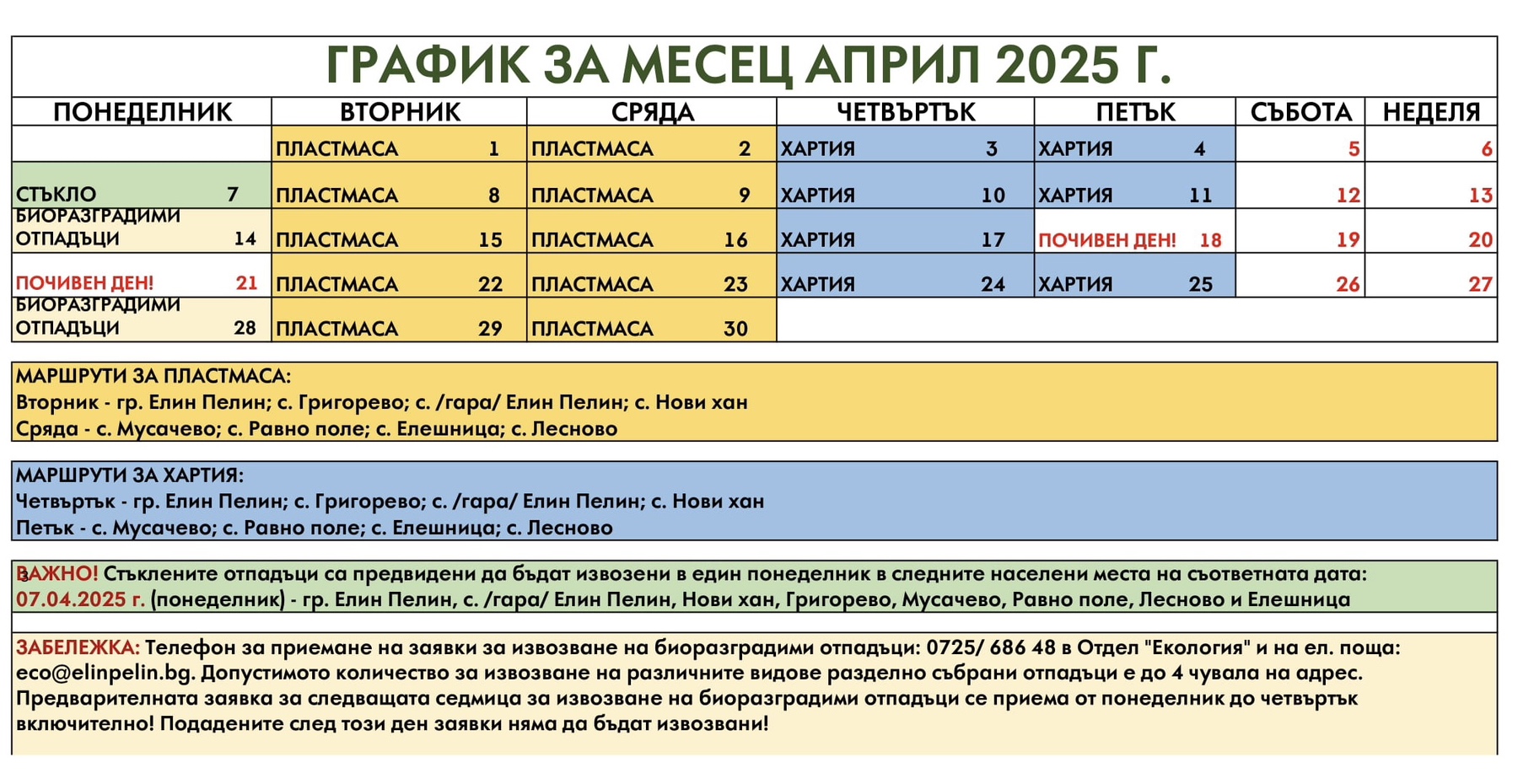 ГРАФИК ЗА МЕСЕЦ АПРИЛ 2025 Г.

| ПОНЕДЕЛНИК | ВТОРНИК | СРЯДА | ЧЕТВЪРТЪК | ПЕТЪК | СЪБОТА | НЕДЕЛЯ |
|---|---|---|---|---|---|---|
| | ПЛАСТМАСА 1 | ПЛАСТМАСА 2 | ХАРТИЯ 3 | ХАРТИЯ 4 | 5 | 6 |
| СТЪКЛО 7 | ПЛАСТМАСА 8 | ПЛАСТМАСА 9 | ХАРТИЯ 10 | ХАРТИЯ 11 | 12 | 13 |
| БИОРАЗГРАДИМИ ОТПАДЪЦИ 14 | ПЛАСТМАСА 15 | ПЛАСТМАСА 16 | ХАРТИЯ 17 | ПОЧИВЕН ДЕН! 18 | 19 | 20 |
| ПОЧИВЕН ДЕН! 21 | ПЛАСТМАСА 22 | ПЛАСТМАСА 23 | ХАРТИЯ 24 | ХАРТИЯ 25 | 26 | 27 |
| БИОРАЗГРАДИМИ ОТПАДЪЦИ 28 | ПЛАСТМАСА 29 | ПЛАСТМАСА 30 | | | | |

МАРШРУТИ ЗА ПЛАСТМАСА:
Вторник - гр. Елин Пелин; с. Григорево; с. /гара/ Елин Пелин; с. Нови хан
Сряда - с. Мусачево; с. Равно поле; с. Елешница; с. Лесново

МАРШРУТИ ЗА ХАРТИЯ:
Четвъртък - гр. Елин Пелин; с. Григорево; с. /гара/ Елин Пелин; с. Нови хан
Петък - с. Мусачево; с. Равно поле; с. Елешница; с. Лесново

ВАЖНО! Стъклените отпадъци са предвидени да бъдат извозени в един понеделник в следните населени места на съответната дата:
07.04.2025 г. (понеделник) - гр. Елин Пелин, с. /гара/ Елин Пелин, Нови хан, Григорево, Мусачево, Равно поле, Лесново и Елешница

ЗАБЕЛЕЖКА: Телефон за приемане на заявки за извозване на биоразградими отпадъци: 0725/ 686 48 в Отдел "Екология" и на ел. поща: eco@elinpelin.bg. Допустимото количество за извозване на различните видове разделно събрани отпадъци е до 4 чувала на адрес. Предварителната заявка за следващата седмица за извозване на биоразградими отпадъци се приема от понеделник до четвъртък включително! Подадените след този ден заявки няма да бъдат извозвани!